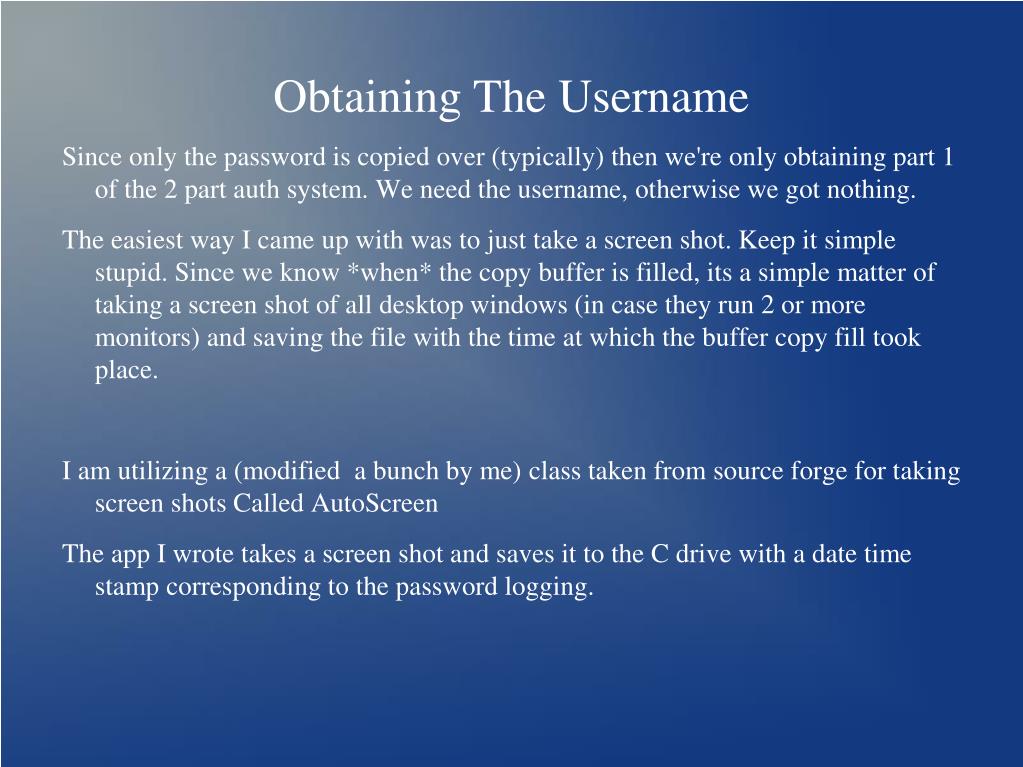 Obtaining The Username

Since only the password is copied over (typically) then we're only obtaining part 1 of the 2 part auth system. We need the username, otherwise we got nothing.

The easiest way I came up with was to just take a screen shot. Keep it simple stupid. Since we know *when* the copy buffer is filled, its a simple matter of taking a screen shot of all desktop windows (in case they run 2 or more monitors) and saving the file with the time at which the buffer copy fill took place.

I am utilizing a (modified a bunch by me) class taken from source forge for taking screen shots Called AutoScreen

The app I wrote takes a screen shot and saves it to the C drive with a date time stamp corresponding to the password logging.